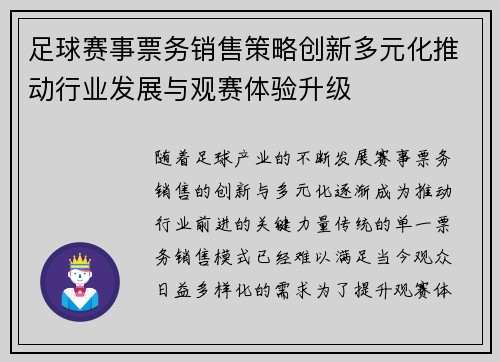 足球赛事票务销售策略创新多元化推动行业发展与观赛体验升级

随着足球产业的不断发展赛事票务销售的创新与多元化逐渐成为推动行业前进的关键力量传统的单一票务销售模式已经难以满足当今观众日益多样化的需求为了提升观赛体